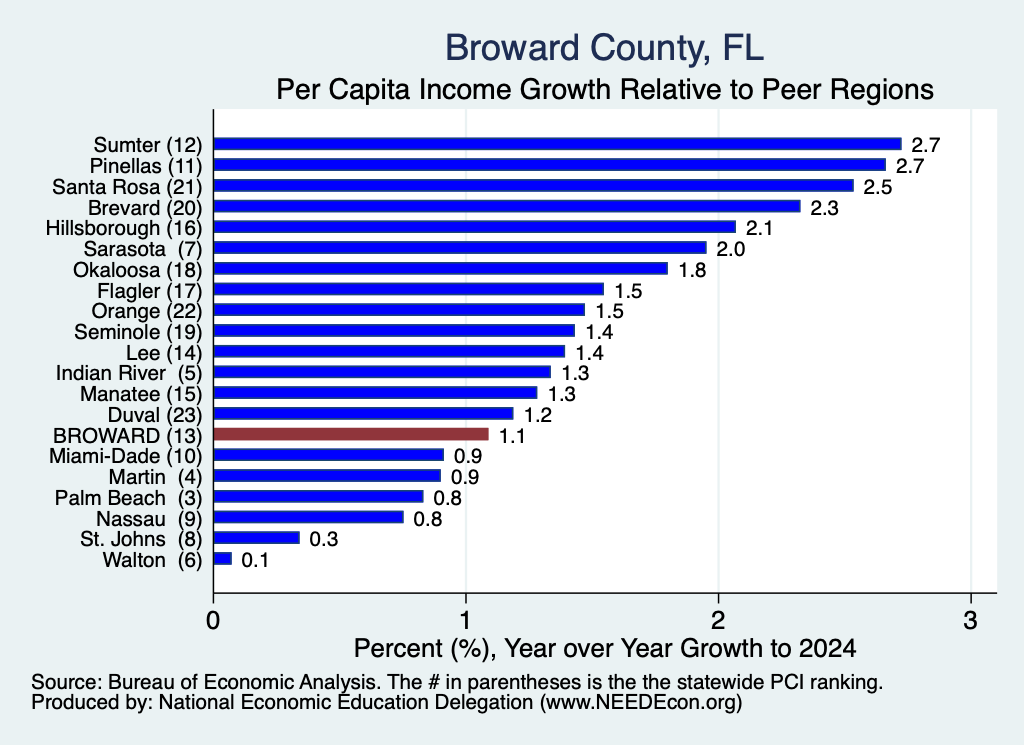 Broward County, FL
Per Capita Income Growth Relative to Peer Regions

Sumter (12) 2.7
Pinellas (11) 2.7
Santa Rosa (21) 2.5
Brevard (20) 2.3
Hillsborough (16) 2.1
Sarasota (7) 2.0
Okaloosa (18) 1.8
Flagler (17) 1.5
Orange (22) 1.5
Seminole (19) 1.4
Lee (14) 1.4
Indian River (5) 1.3
Manatee (15) 1.3
Duval (23) 1.2
BROWARD (13) 1.1
Miami-Dade (10) 0.9
Martin (4) 0.9
Palm Beach (3) 0.8
Nassau (9) 0.8
St. Johns (8) 0.3
Walton (6) 0.1

0 1 2 3
Percent (%), Year over Year Growth to 2024

Source: Bureau of Economic Analysis. The # in parentheses is the the statewide PCI ranking.
Produced by: National Economic Education Delegation (www.NEEDEcon.org)